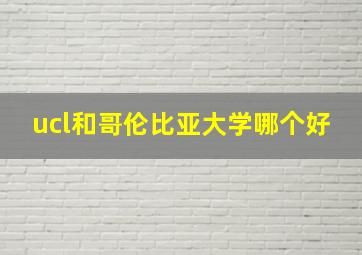 ucl和哥伦比亚大学哪个好